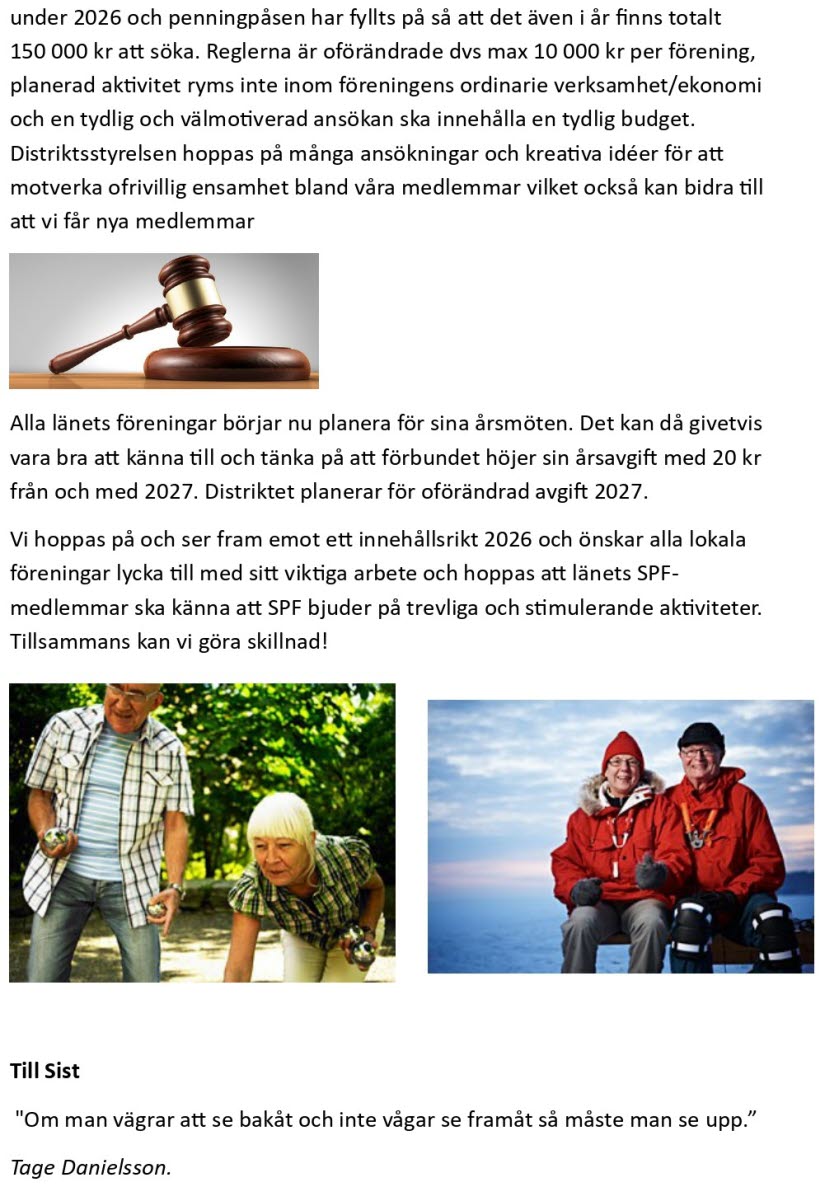 under 2026 och penningpåsen har fyllts på så att det även i år finns totalt 150 000 kr att söka. Reglerna är oförändrade dvs max 10 000 kr per förening, planerad aktivitet ryms inte inom föreningens ordinarie verksamhet/ekonomi och en tydlig och välmotiverad ansökan ska innehålla en tydlig budget. Distriktsstyrelsen hoppas på många ansökningar och kreativa idéer för att motverka ofrivillig ensamhet bland våra medlemmar vilket också kan bidra till att vi får nya medlemmar

Alla länets föreningar börjar nu planera för sina årsmöten. Det kan då givetvis vara bra att känna till och tänka på att förbundet höjer sin årsavgift med 20 kr från och med 2027. Distriktet planerar för oförändrad avgift 2027.

Vi hoppas på och ser fram emot ett innehållsrikt 2026 och önskar alla lokala föreningar lycka till med sitt viktiga arbete och hoppas att länets SPF-medlemmar ska känna att SPF bjuder på trevliga och stimulerande aktiviteter. Tillsammans kan vi göra skillnad!

Till Sist

"Om man vägrar att se bakåt och inte vågar se framåt så måste man se upp."

Tage Danielsson.